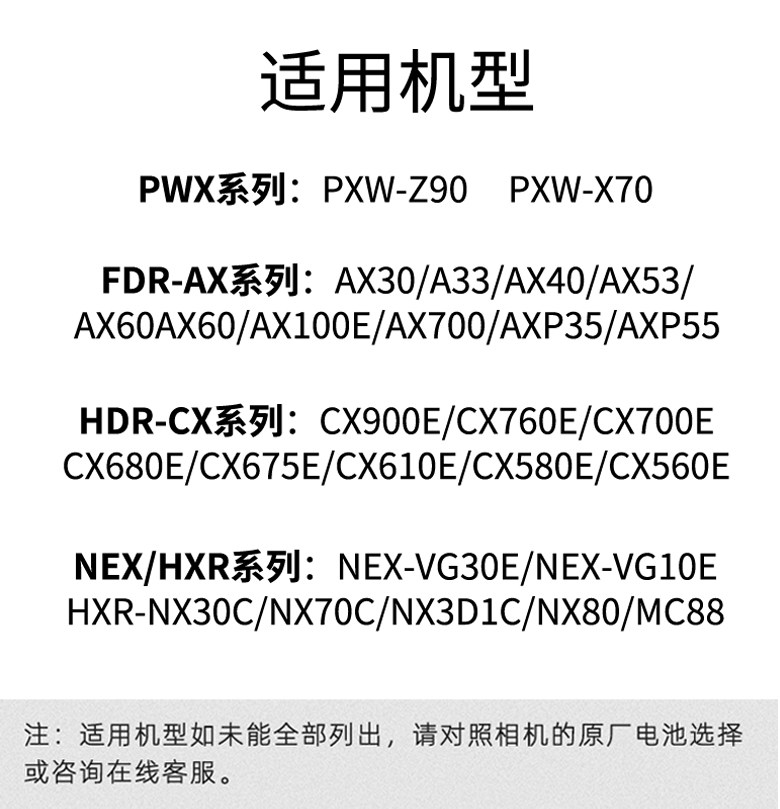 适用机型

PWX系列：PXW-Z90 PXW-X70

FDR-AX系列：AX30/A33/AX40/AX53/
AX60AX60/AX100E/AX700/AXP35/AXP55

HDR-CX系列：CX900E/CX760E/CX700E
CX680E/CX675E/CX610E/CX580E/CX560E

NEX/HXR系列：NEX-VG30E/NEX-VG10E
HXR-NX30C/NX70C/NX3D1C/NX80/MC88

注：适用机型如未能全部列出，请对照相机的原厂电池选择或咨询在线客服。